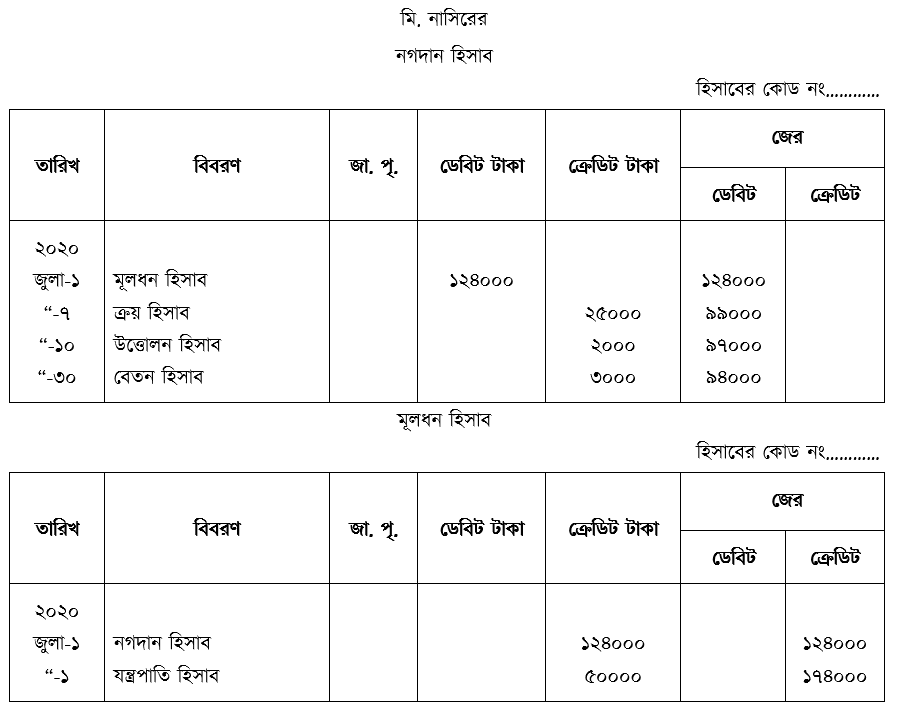 মি. নাসিরের

নগদান হিসাব

হিসাবের কোড নং

| তারিখ | বিবরণ | জা. পৃ. | ডেবিট টাকা | ক্রেডিট টাকা | জের | |
|---|---|---|---|---|---|---|
| | | | | | ডেবিট | ক্রেডিট |
| ২০২০ | | | | | | |
| জুলা-১ | মূলধন হিসাব | | ১২৪০০০ | | ১২৪০০০ | |
| "-৭ | ক্রয় হিসাব | | | ২৫০০০ | ৯৯০০০ | |
| "-১০ | উত্তোলন হিসাব | | | ২০০০ | ৯৭০০০ | |
| "-৩০ | বেতন হিসাব | | | ৩০০০ | ৯৪০০০ | |

মূলধন হিসাব

হিসাবের কোড নং

| তারিখ | বিবরণ | জা. পৃ. | ডেবিট টাকা | ক্রেডিট টাকা | জের | |
|---|---|---|---|---|---|---|
| | | | | | ডেবিট | ক্রেডিট |
| ২০২০ | | | | | | |
| জুলা-১ | নগদান হিসাব | | | ১২৪০০০ | | ১২৪০০০ |
| "-১ | যন্ত্রপাতি হিসাব | | | ৫০০০০ | | ১৭৪০০০ |